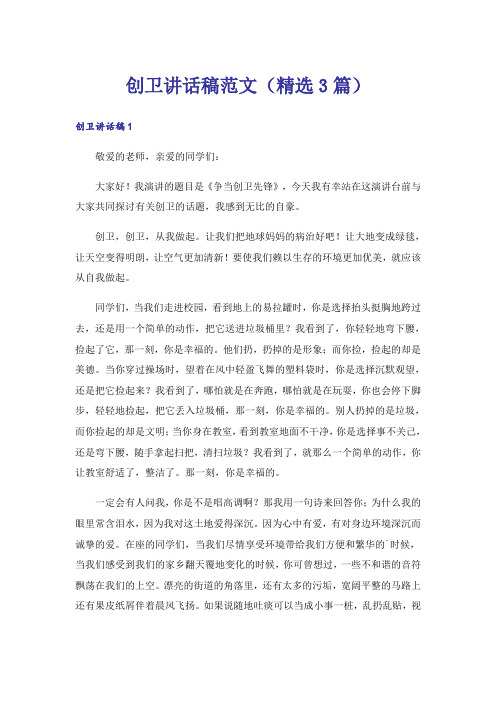 创卫讲话稿范文（精选3篇）

创卫讲话稿1

敬爱的老师，亲爱的同学们：

大家好！我演讲的题目是《争当创卫先锋》，今天我有幸站在这演讲台前与大家共同探讨有关创卫的话题，我感到无比的自豪。

创卫，创卫，从我做起。让我们把地球妈妈的病治好吧！让大地变成绿毯，让天空变得明朗，让空气更加清新！要使我们赖以生存的环境更加优美，就应该从自我做起。

同学们，当我们走进校园，看到地上的易拉罐时，你是选择抬头挺胸地跨过去，还是用一个简单的动作，把它送进垃圾桶里？我看到了，你轻轻地弯下腰，捡起了它，那一刻，你是幸福的。他们扔，扔掉的是形象；而你捡，捡起的却是美德。当你穿过操场时，望着在风中轻盈飞舞的塑料袋时，你是选择沉默观望，还是把它捡起来？我看到了，哪怕就是在奔跑，哪怕就是在玩耍，你也会停下脚步，轻轻地捡起，把它丢入垃圾桶，那一刻，你是幸福的。别人扔掉的是垃圾，而你捡起的却是文明；当你身在教室，看到教室地面不干净，你是选择事不关己，还是弯下腰，随手拿起扫把，清扫垃圾？我看到了，就那么一个简单的动作，你让教室舒适了，整洁了。那一刻，你是幸福的。

一定会有人问我，你是不是唱高调啊？那我用一句诗来回答你：为什么我的眼里常含泪水，因为我对这土地爱得深沉。因为心中有爱，有对身边环境深沉而诚挚的爱。在座的同学们，当我们尽情享受环境带给我们方便和繁华的`时候，当我们感受到我们的家乡翻天覆地变化的时候，你可曾想过，一些不和谐的音符飘荡在我们的上空。漂亮的街道的角落里，还有太多的污垢，宽阔平整的马路上还有果皮纸屑伴着晨风飞扬。如果说随地吐痰可以当成小事一桩，乱扔乱贴，视